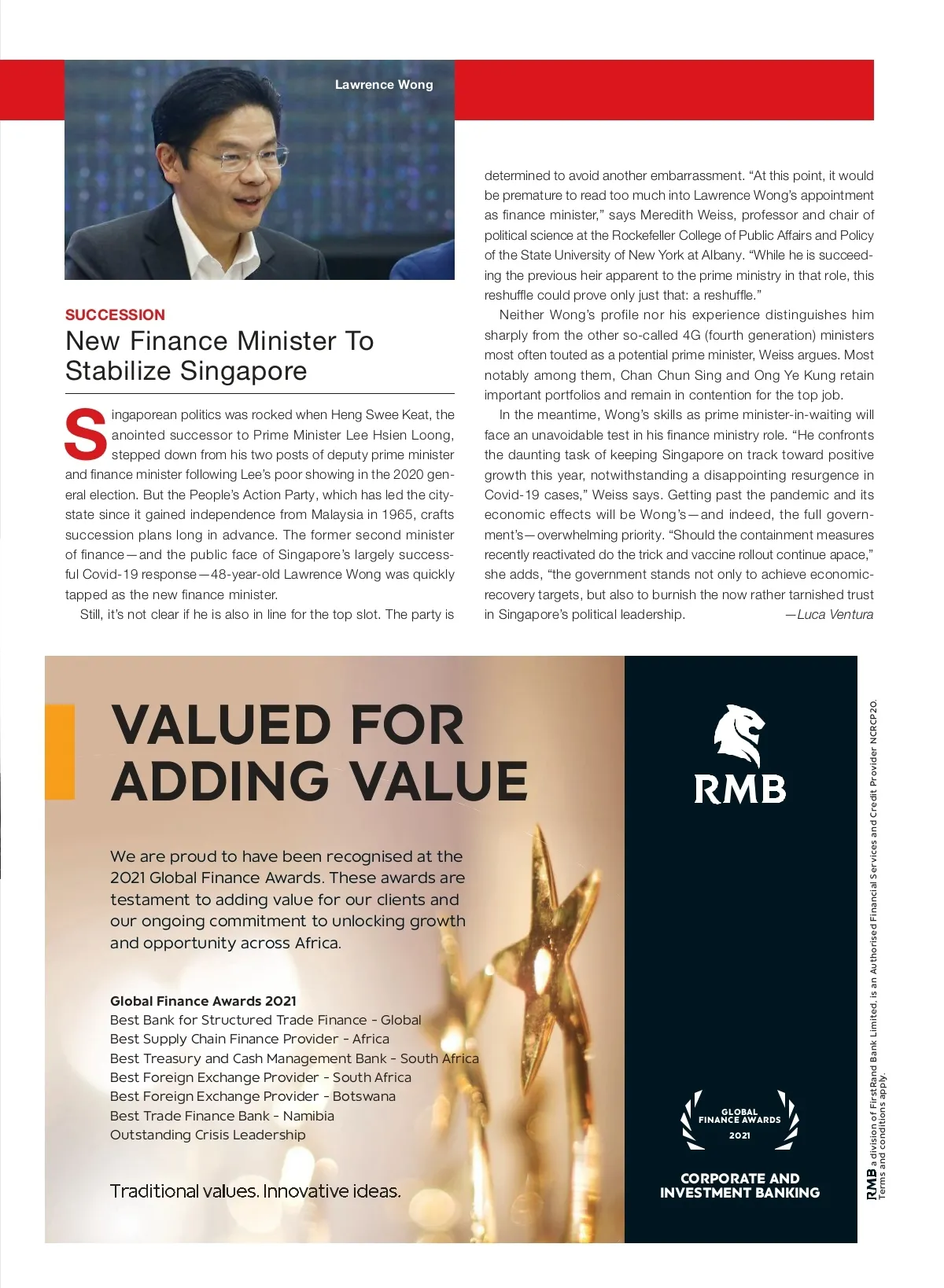 Lawrence Wong

SUCCESSION
New Finance Minister To Stabilize Singapore

Singaporean politics was rocked when Heng Swee Keat, the anointed successor to Prime Minister Lee Hsien Loong, stepped down from his two posts of deputy prime minister and finance minister following Lee's poor showing in the 2020 general election. But the People's Action Party, which has led the city-state since it gained independence from Malaysia in 1965, crafts succession plans long in advance. The former second minister of finance—and the public face of Singapore's largely successful Covid-19 response—48-year-old Lawrence Wong was quickly tapped as the new finance minister.

Still, it's not clear if he is also in line for the top slot. The party is determined to avoid another embarrassment. "At this point, it would be premature to read too much into Lawrence Wong's appointment as finance minister," says Meredith Weiss, professor and chair of political science at the Rockefeller College of Public Affairs and Policy of the State University of New York at Albany. "While he is succeeding the previous heir apparent to the prime ministry in that role, this reshuffle could prove only just that: a reshuffle."

Neither Wong's profile nor his experience distinguishes him sharply from the other so-called 4G (fourth generation) ministers most often touted as a potential prime minister, Weiss argues. Most notably among them, Chan Chun Sing and Ong Ye Kung retain important portfolios and remain in contention for the top job.

In the meantime, Wong's skills as prime minister-in-waiting will face an unavoidable test in his finance ministry role. "He confronts the daunting task of keeping Singapore on track toward positive growth this year, notwithstanding a disappointing resurgence in Covid-19 cases," Weiss says. Getting past the pandemic and its economic effects will be Wong's—and indeed, the full government's—overwhelming priority. "Should the containment measures recently reactivated do the trick and vaccine rollout continue apace," she adds, "the government stands not only to achieve economic-recovery targets, but also to burnish the now rather tarnished trust in Singapore's political leadership. —Luca Ventura

VALUED FOR ADDING VALUE

We are proud to have been recognised at the 2021 Global Finance Awards. These awards are testament to adding value for our clients and our ongoing commitment to unlocking growth and opportunity across Africa.

Global Finance Awards 2021
Best Bank for Structured Trade Finance - Global
Best Supply Chain Finance Provider - Africa
Best Treasury and Cash Management Bank - South Africa
Best Foreign Exchange Provider - South Africa
Best Foreign Exchange Provider - Botswana
Best Trade Finance Bank - Namibia
Outstanding Crisis Leadership

Traditional values. Innovative ideas.

RMB

GLOBAL FINANCE AWARDS 2021

CORPORATE AND INVESTMENT BANKING

RMB a division of FirstRand Bank Limited, is an Authorised Financial Services and Credit Provider NCRCP20. Terms and conditions apply.